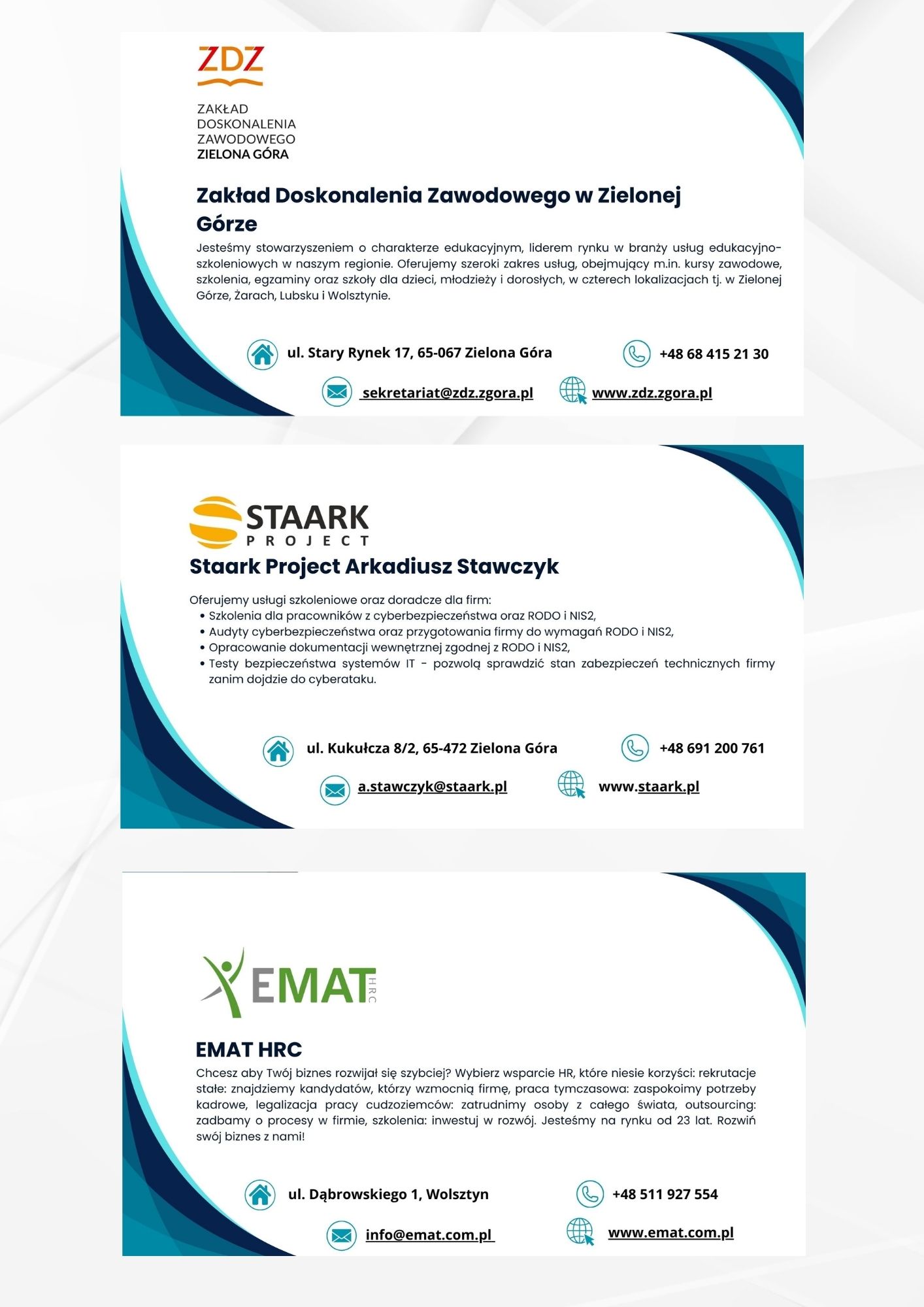 ZDZ
ZAKŁAD DOSKONALENIA ZAWODOWEGO ZIELONA GÓRA

Zakład Doskonalenia Zawodowego w Zielonej Górze

Jesteśmy stowarzyszeniem o charakterze edukacyjnym, liderem rynku w branży usług edukacyjno-szkoleniowych w naszym regionie. Oferujemy szeroki zakres usług, obejmujący m.in. kursy zawodowe, szkolenia, egzaminy oraz szkoły dla dzieci, młodzieży i dorosłych, w czterech lokalizacjach tj. w Zielonej Górze, Żarach, Lubsku i Wolsztynie.

ul. Stary Rynek 17, 65-067 Zielona Góra

+48 68 415 21 30

sekretariat@zdz.zgora.pl

www.zdz.zgora.pl

STAARK PROJECT

Staark Project Arkadiusz Stawczyk

Oferujemy usługi szkoleniowe oraz doradcze dla firm:
• Szkolenia dla pracowników z cyberbezpieczeństwa oraz RODO i NIS2,
• Audyty cyberbezpieczeństwa oraz przygotowania firmy do wymagań RODO i NIS2,
• Opracowanie dokumentacji wewnętrznej zgodnej z RODO i NIS2,
• Testy bezpieczeństwa systemów IT - pozwolą sprawdzić stan zabezpieczeń technicznych firmy zanim dojdzie do cyberataku.

ul. Kukułcza 8/2, 65-472 Zielona Góra

+48 691 200 761

a.stawczyk@staark.pl

www.staark.pl

EMAT HRC

EMAT HRC

Chcesz aby Twój biznes rozwijał się szybciej? Wybierz wsparcie HR, które niesie korzyści: rekrutacje stałe: znajdziemy kandydatów, którzy wzmocnią firmę, praca tymczasowa: zaspokoimy potrzeby kadrowe, legalizacja pracy cudzoziemców: zatrudnimy osoby z całego świata, outsourcing: zadbamy o procesy w firmie, szkolenia: inwestuj w rozwój. Jesteśmy na rynku od 23 lat. Rozwiń swój biznes z nami!

ul. Dąbrowskiego 1, Wolsztyn

+48 511 927 554

info@emat.com.pl

www.emat.com.pl